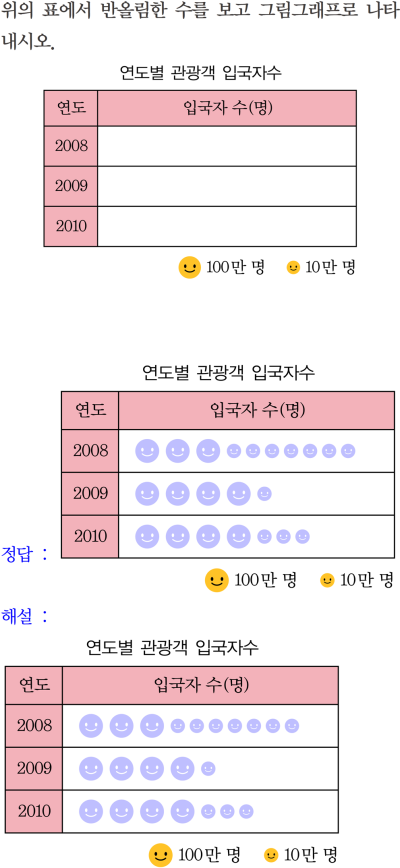 위의 표에서 반올림한 수를 보고 그림그래프로 나타내시오.

연도별 관광객 입국자수

| 연도 | 입국자 수(명) |
|---|---|
| 2008 | |
| 2009 | |
| 2010 | |

100만 명 10만 명

연도별 관광객 입국자수

| 연도 | 입국자 수(명) |
|---|---|
| 2008 | |
| 2009 | |
| 2010 | |

정답 :

100만 명 10만 명

해설 :

연도별 관광객 입국자수

| 연도 | 입국자 수(명) |
|---|---|
| 2008 | |
| 2009 | |
| 2010 | |

100만 명 10만 명